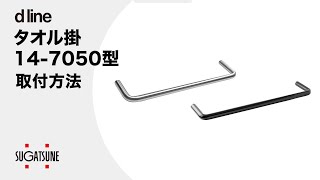 d line
タオル掛
14-7050型
取付方法

SUGATSUNE